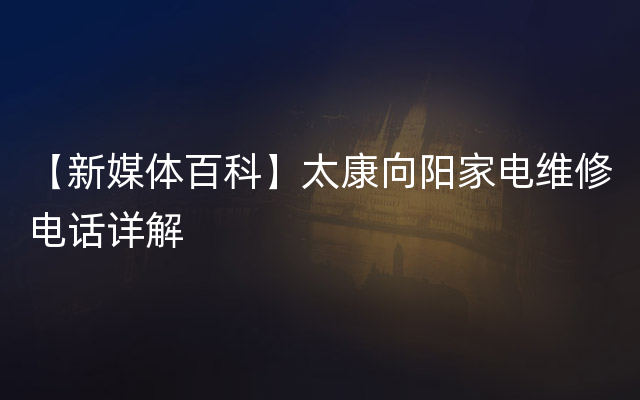 【新媒体百科】太康向阳家电维修电话详解